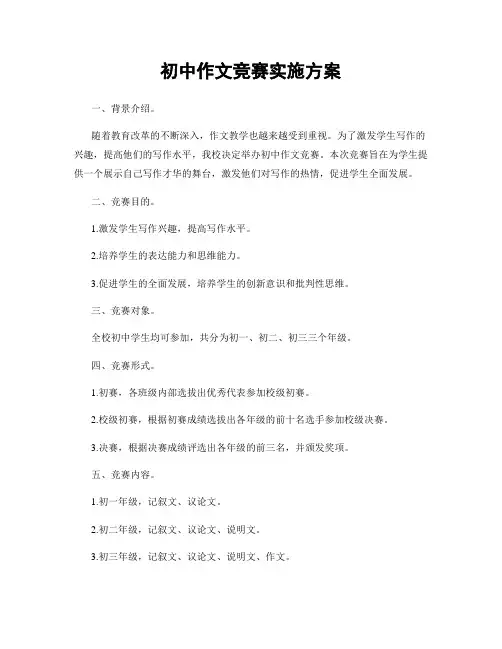 初中作文竞赛实施方案

一、背景介绍。

随着教育改革的不断深入，作文教学也越来越受到重视。为了激发学生写作的兴趣，提高他们的写作水平，我校决定举办初中作文竞赛。本次竞赛旨在为学生提供一个展示自己写作才华的舞台，激发他们对写作的热情，促进学生全面发展。

二、竞赛目的。

1.激发学生写作兴趣，提高写作水平。

2.培养学生的表达能力和思维能力。

3.促进学生的全面发展，培养学生的创新意识和批判性思维。

三、竞赛对象。

全校初中学生均可参加，共分为初一、初二、初三三个年级。

四、竞赛形式。

1.初赛，各班级内部选拔出优秀代表参加校级初赛。

2.校级初赛，根据初赛成绩选拔出各年级的前十名选手参加校级决赛。

3.决赛，根据决赛成绩评选出各年级的前三名，并颁发奖项。

五、竞赛内容。

1.初一年级，记叙文、议论文。

2.初二年级，记叙文、议论文、说明文。

3.初三年级，记叙文、议论文、说明文、作文。